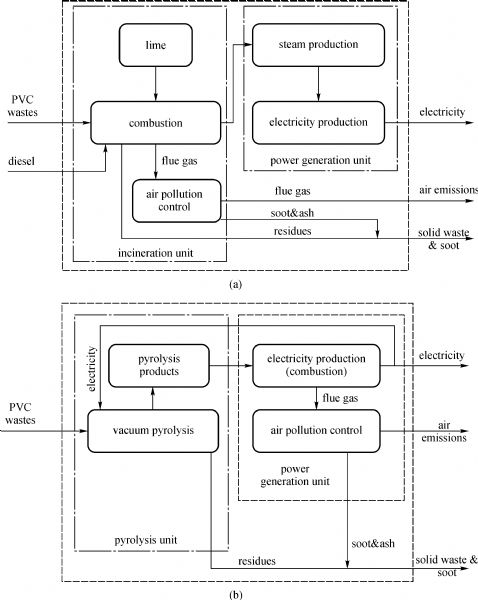 lime

steam production

PVC wastes

combustion

electricity production

electricity

diesel

flue gas

power generation unit

air pollution control

flue gas

air emissions

soot&ash

residues

solid waste & soot

incineration unit

(a)

electricity

pyrolysis products

electricity production (combustion)

electricity

PVC wastes

flue gas

vacuum pyrolysis

air pollution control

air emissions

power generation unit

pyrolysis unit

soot&ash

residues

solid waste & soot

(b)